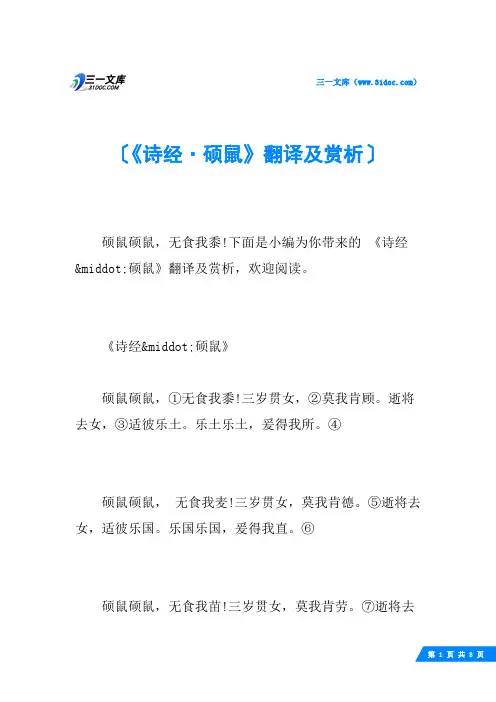 三一文库
31DOC.COM

三一文库（www.31doc.com）

〔《诗经·硕鼠》翻译及赏析〕

硕鼠硕鼠，无食我黍!下面是小编为你带来的 《诗经&middot;硕鼠》翻译及赏析，欢迎阅读。

《诗经&middot;硕鼠》

硕鼠硕鼠，①无食我黍!三岁贯女，②莫我肯顾。逝将去女，③适彼乐土。乐土乐土，爰得我所。④

硕鼠硕鼠， 无食我麦!三岁贯女，莫我肯德。⑤逝将去女，适彼乐国。乐国乐国，爰得我直。⑥

硕鼠硕鼠，无食我苗!三岁贯女，莫我肯劳。⑦逝将去

第 1 页 共 8 页